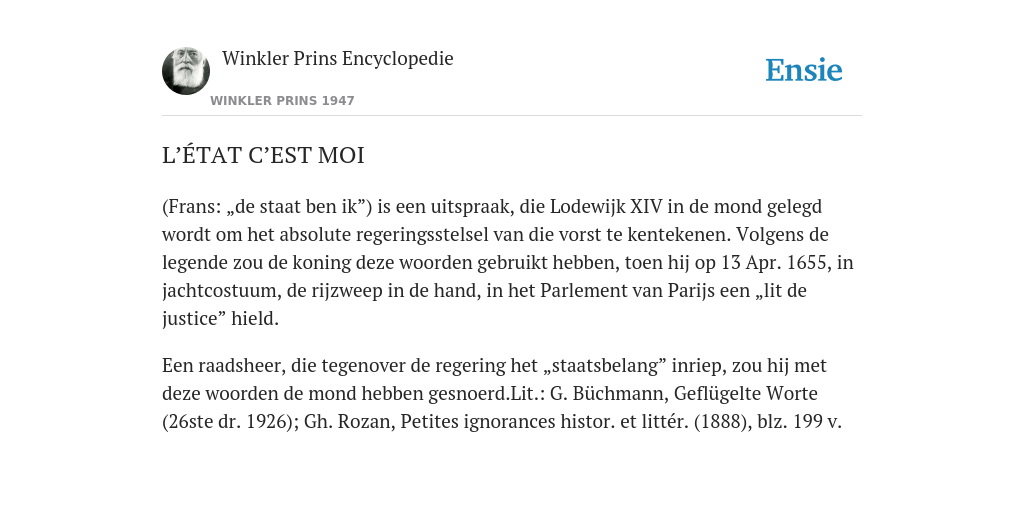 Winkler Prins Encyclopedie

WINKLER PRINS 1947

Ensie

L’ÉTAT C’EST MOI

(Frans: „de staat ben ik”) is een uitspraak, die Lodewijk XIV in de mond gelegd wordt om het absolute regeringsstelsel van die vorst te kentekenen. Volgens de legende zou de koning deze woorden gebruikt hebben, toen hij op 13 Apr. 1655, in jachtcostuum, de rijzweep in de hand, in het Parlement van Parijs een „lit de justice” hield.

Een raadsheer, die tegenover de regering het „staatsbelang” inriep, zou hij met deze woorden de mond hebben gesnoerd.Lit.: G. Büchmann, Geflügelte Worte (26ste dr. 1926); Gh. Rozan, Petites ignorances histor. et littér. (1888), blz. 199 v.